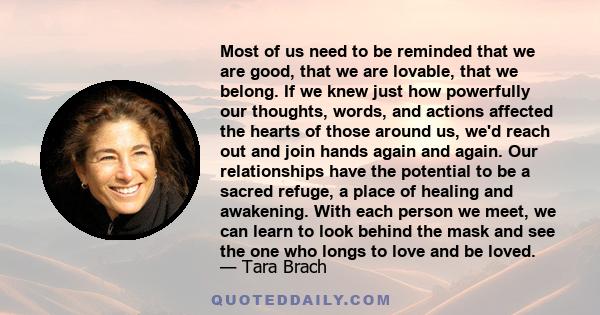 Most of us need to be reminded that we are good, that we are lovable, that we belong. If we knew just how powerfully our thoughts, words, and actions affected the hearts of those around us, we'd reach out and join hands again and again. Our relationships have the potential to be a sacred refuge, a place of healing and awakening. With each person we meet, we can learn to look behind the mask and see the one who longs to love and be loved.
— Tara Brach

QUOTEDDAILY.COM